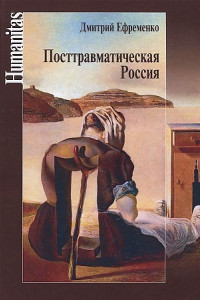 Humanitas

Дмитрий Ефременко

Посттравматическая Россия